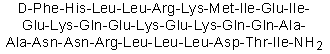 D-Phe-His-Leu-Leu-Arg-Lys-Met-Ile-Glu-Ile-Glu-Lys-Gln-Glu-Lys-Glu-Lys-Gln-Gln-Ala-Ala-Asn-Asn-Arg-Leu-Leu-Leu-Asp-Thr-Ile-$NH_2$